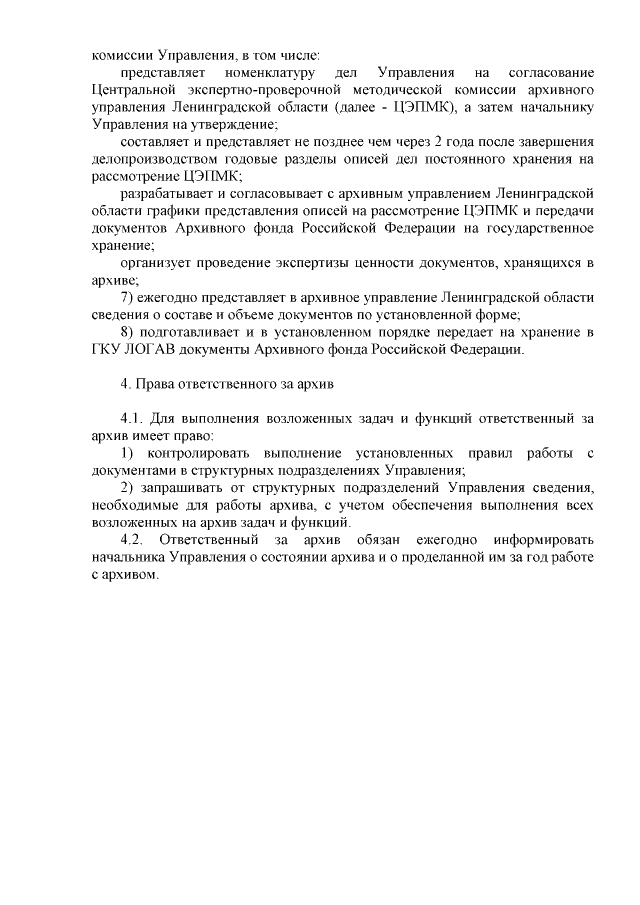 комиссии Управления, в том числе:

представляет номенклатуру дел Управления на согласование Центральной экспертно-проверочной методической комиссии архивного управления Ленинградской области (далее - ЦЭПМК), а затем начальнику Управления на утверждение;

составляет и представляет не позднее чем через 2 года после завершения делопроизводством годовые разделы описей дел постоянного хранения на рассмотрение ЦЭПМК;

разрабатывает и согласовывает с архивным управлением Ленинградской области графики представления описей на рассмотрение ЦЭПМК и передачи документов Архивного фонда Российской Федерации на государственное хранение;

организует проведение экспертизы ценности документов, хранящихся в архиве;

7) ежегодно представляет в архивное управление Ленинградской области сведения о составе и объеме документов по установленной форме;

8) подготавливает и в установленном порядке передает на хранение в ГКУ ЛОГАВ документы Архивного фонда Российской Федерации.

4. Права ответственного за архив

4.1. Для выполнения возложенных задач и функций ответственный за архив имеет право:

1) контролировать выполнение установленных правил работы с документами в структурных подразделениях Управления;

2) запрашивать от структурных подразделений Управления сведения, необходимые для работы архива, с учетом обеспечения выполнения всех возложенных на архив задач и функций.

4.2. Ответственный за архив обязан ежегодно информировать начальника Управления о состоянии архива и о проделанной им за год работе с архивом.